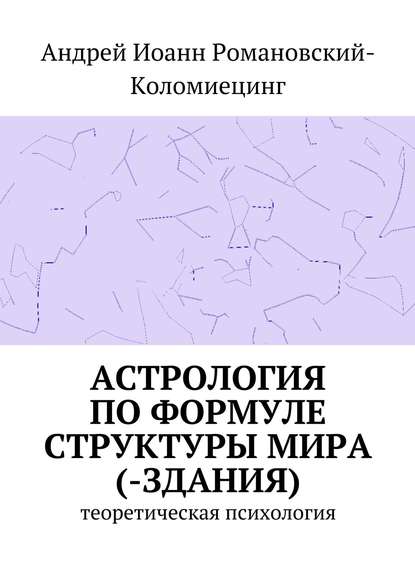 Андрей Иоанн Романовский-Коломиецинг

АСТРОЛОГИЯ ПО ФОРМУЛЕ СТРУКТУРЫ МИРА (-ЗДАНИЯ)

теоретическая психология